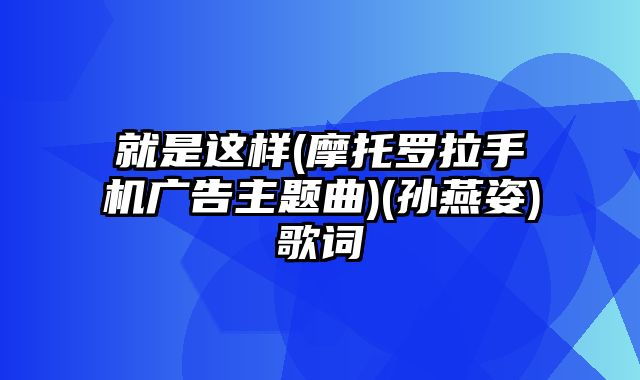 就是这样(摩托罗拉手机广告主题曲)(孙燕姿)歌词